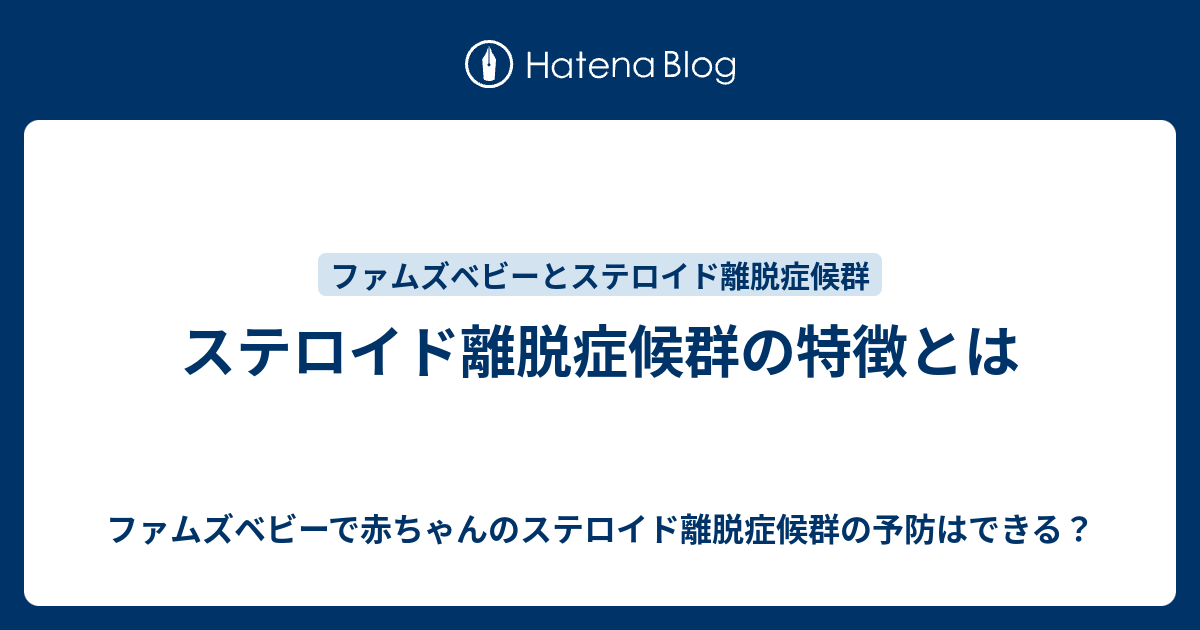 Hatena Blog

ファムズベビーとステロイド離脱症候群

ステロイド離脱症候群の特徴とは

ファムズベビーで赤ちゃんのステロイド離脱症候群の予防はできる？